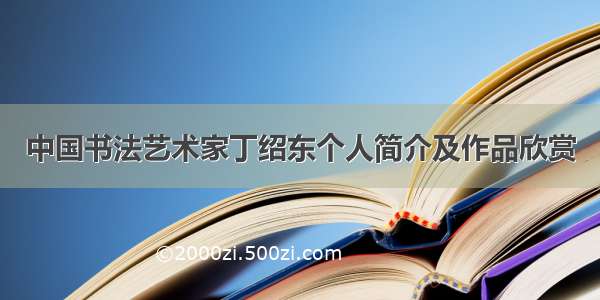 中国书法艺术家丁绍东个人简介及作品欣赏

©2000zi.500zi.com